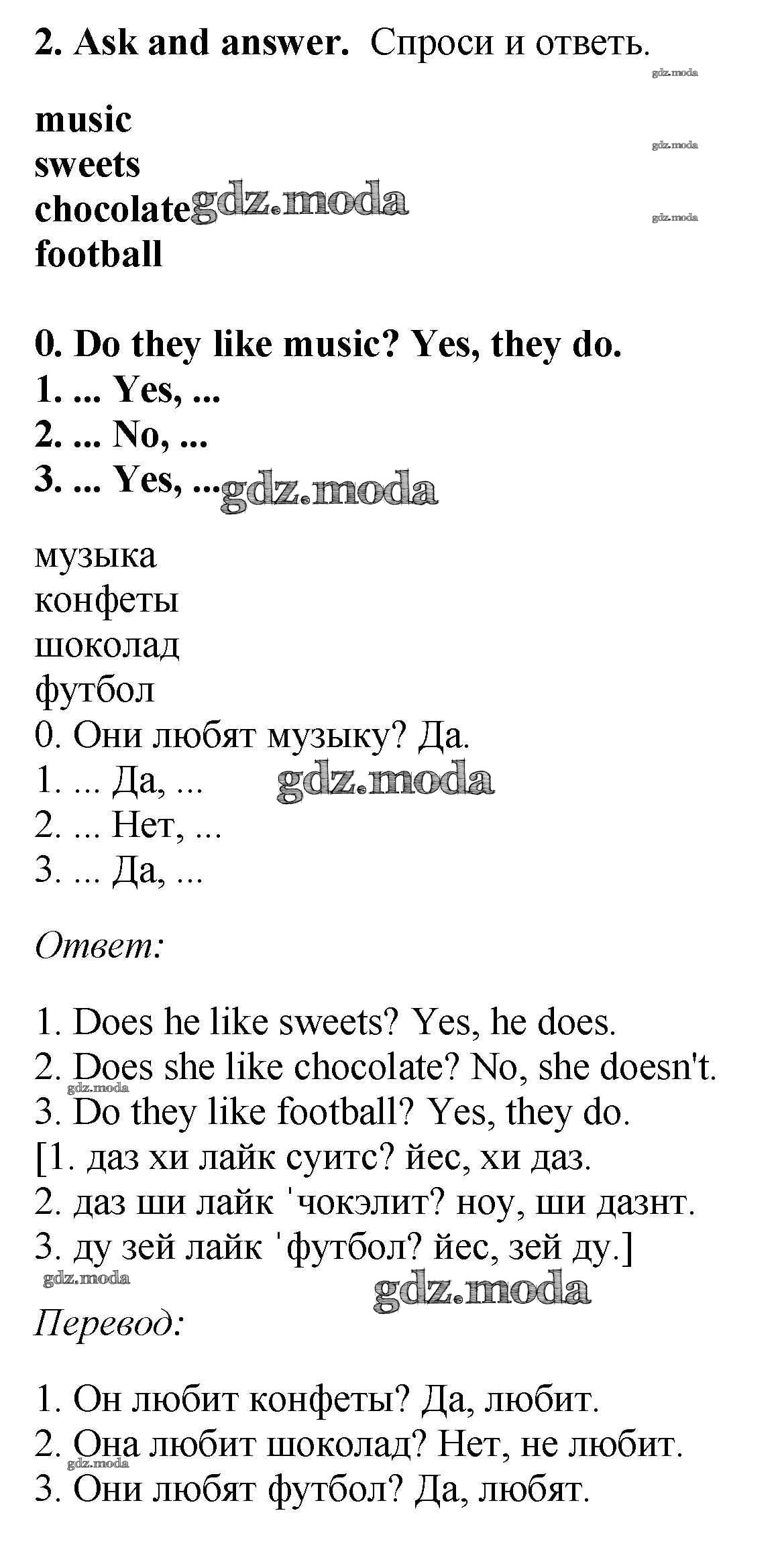 2. Ask and answer. Спроси и ответь.

gdz.moda

music
sweets
chocolate
football

gdz.moda

gdz.moda

gdz.moda

0. Do they like music? Yes, they do.
1. ... Yes, ...
2. ... No, ...
3. ... Yes, ...

gdz.moda

музыка
конфеты
шоколад
футбол
0. Они любят музыку? Да.
1. ... Да, ...
2. ... Нет, ...
3. ... Да, ...

gdz.moda

Ответ:

1. Does he like sweets? Yes, he does.
2. Does she like chocolate? No, she doesn't.
3. Do they like football? Yes, they do.
[1. даз хи лайк суитс? йес, хи даз.
2. даз ши лайк ˈчокэлит? ноу, ши дазнт.
3. ду зей лайк ˈфутбол? йес, зей ду.]

gdz.moda

gdz.moda

gdz.moda

Перевод:

1. Он любит конфеты? Да, любит.
2. Она любит шоколад? Нет, не любит.
3. Они любят футбол? Да, любят.

gdz.moda